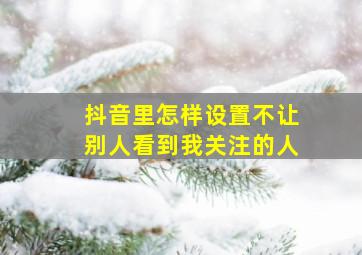 抖音里怎样设置不让别人看到我关注的人